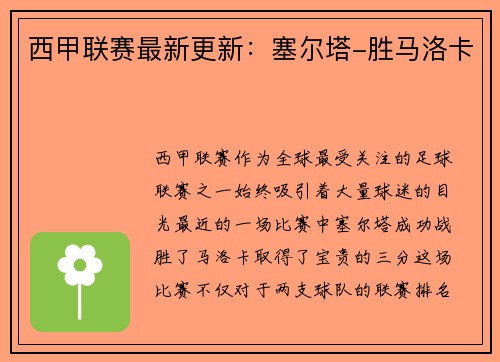 西甲联赛最新更新：塞尔塔-胜马洛卡

西甲联赛作为全球最受关注的足球联赛之一始终吸引着大量球迷的目光最近的一场比赛中塞尔塔成功战胜了马洛卡取得了宝贵的三分这场比赛不仅对于两支球队的联赛排名